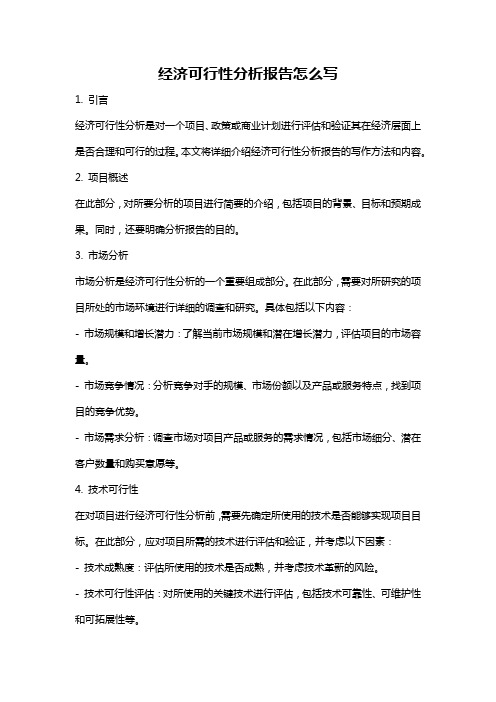 经济可行性分析报告怎么写

1. 引言

经济可行性分析是对一个项目、政策或商业计划进行评估和验证其在经济层面上是否合理和可行的过程。本文将详细介绍经济可行性分析报告的写作方法和内容。

2. 项目概述

在此部分，对所要分析的项目进行简要的介绍，包括项目的背景、目标和预期成果。同时，还要明确分析报告的目的。

3. 市场分析

市场分析是经济可行性分析的一个重要组成部分。在此部分，需要对所研究的项目所处的市场环境进行详细的调查和研究。具体包括以下内容：

- 市场规模和增长潜力：了解当前市场规模和潜在增长潜力，评估项目的市场容量。

- 市场竞争情况：分析竞争对手的规模、市场份额以及产品或服务特点，找到项目的竞争优势。

- 市场需求分析：调查市场对项目产品或服务的需求情况，包括市场细分、潜在客户数量和购买意愿等。

4. 技术可行性

在对项目进行经济可行性分析前，需要先确定所使用的技术是否能够实现项目目标。在此部分，应对项目所需的技术进行评估和验证，并考虑以下因素：

- 技术成熟度：评估所使用的技术是否成熟，并考虑技术革新的风险。

- 技术可行性评估：对所使用的关键技术进行评估，包括技术可靠性、可维护性和可拓展性等。